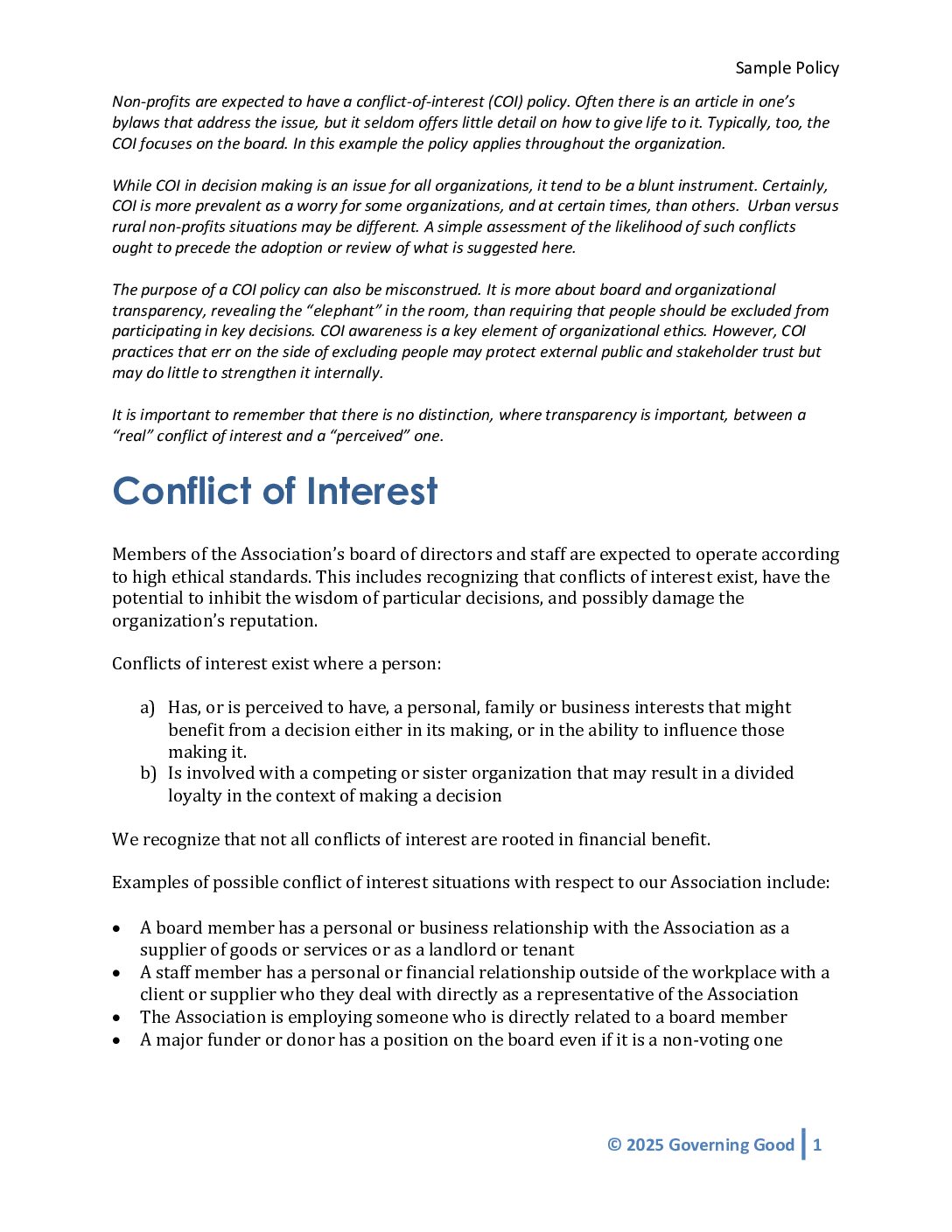 Sample Policy

Non-profits are expected to have a conflict-of-interest (COI) policy. Often there is an article in one's bylaws that address the issue, but it seldom offers little detail on how to give life to it. Typically, too, the COI focuses on the board. In this example the policy applies throughout the organization.

While COI in decision making is an issue for all organizations, it tend to be a blunt instrument. Certainly, COI is more prevalent as a worry for some organizations, and at certain times, than others. Urban versus rural non-profits situations may be different. A simple assessment of the likelihood of such conflicts ought to precede the adoption or review of what is suggested here.

The purpose of a COI policy can also be misconstrued. It is more about board and organizational transparency, revealing the "elephant" in the room, than requiring that people should be excluded from participating in key decisions. COI awareness is a key element of organizational ethics. However, COI practices that err on the side of excluding people may protect external public and stakeholder trust but may do little to strengthen it internally.

It is important to remember that there is no distinction, where transparency is important, between a "real" conflict of interest and a "perceived" one.

Conflict of Interest

Members of the Association's board of directors and staff are expected to operate according to high ethical standards. This includes recognizing that conflicts of interest exist, have the potential to inhibit the wisdom of particular decisions, and possibly damage the organization's reputation.

Conflicts of interest exist where a person:

a) Has, or is perceived to have, a personal, family or business interests that might benefit from a decision either in its making, or in the ability to influence those making it.
b) Is involved with a competing or sister organization that may result in a divided loyalty in the context of making a decision

We recognize that not all conflicts of interest are rooted in financial benefit.

Examples of possible conflict of interest situations with respect to our Association include:

• A board member has a personal or business relationship with the Association as a supplier of goods or services or as a landlord or tenant
• A staff member has a personal or financial relationship outside of the workplace with a client or supplier who they deal with directly as a representative of the Association
• The Association is employing someone who is directly related to a board member
• A major funder or donor has a position on the board even if it is a non-voting one

© 2025 Governing Good | 1